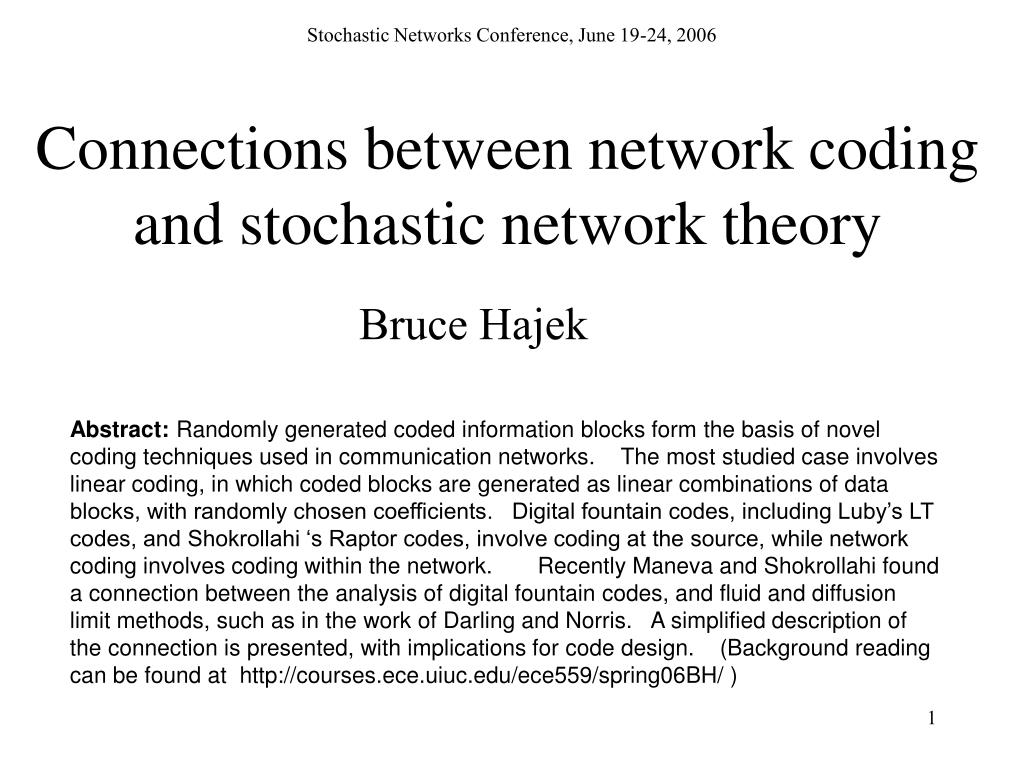 Stochastic Networks Conference, June 19-24, 2006

Connections between network coding and stochastic network theory

Bruce Hajek

Abstract: Randomly generated coded information blocks form the basis of novel coding techniques used in communication networks. The most studied case involves linear coding, in which coded blocks are generated as linear combinations of data blocks, with randomly chosen coefficients. Digital fountain codes, including Luby’s LT codes, and Shokrollahi ‘s Raptor codes, involve coding at the source, while network coding involves coding within the network. Recently Maneva and Shokrollahi found a connection between the analysis of digital fountain codes, and fluid and diffusion limit methods, such as in the work of Darling and Norris. A simplified description of the connection is presented, with implications for code design. (Background reading can be found at http://courses.ece.uiuc.edu/ece559/spring06BH/ )

1